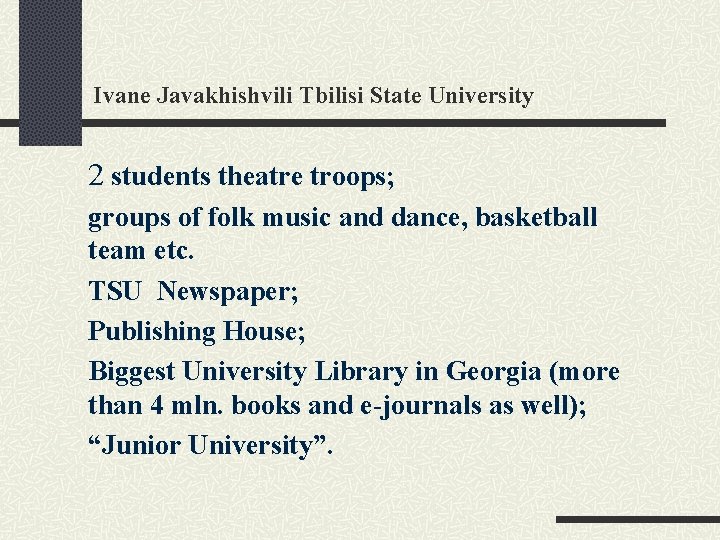 Ivane Javakhishvili Tbilisi State University

2 students theatre troops;

groups of folk music and dance, basketball team etc.

TSU Newspaper;

Publishing House;

Biggest University Library in Georgia (more than 4 mln. books and e-journals as well);

"Junior University".